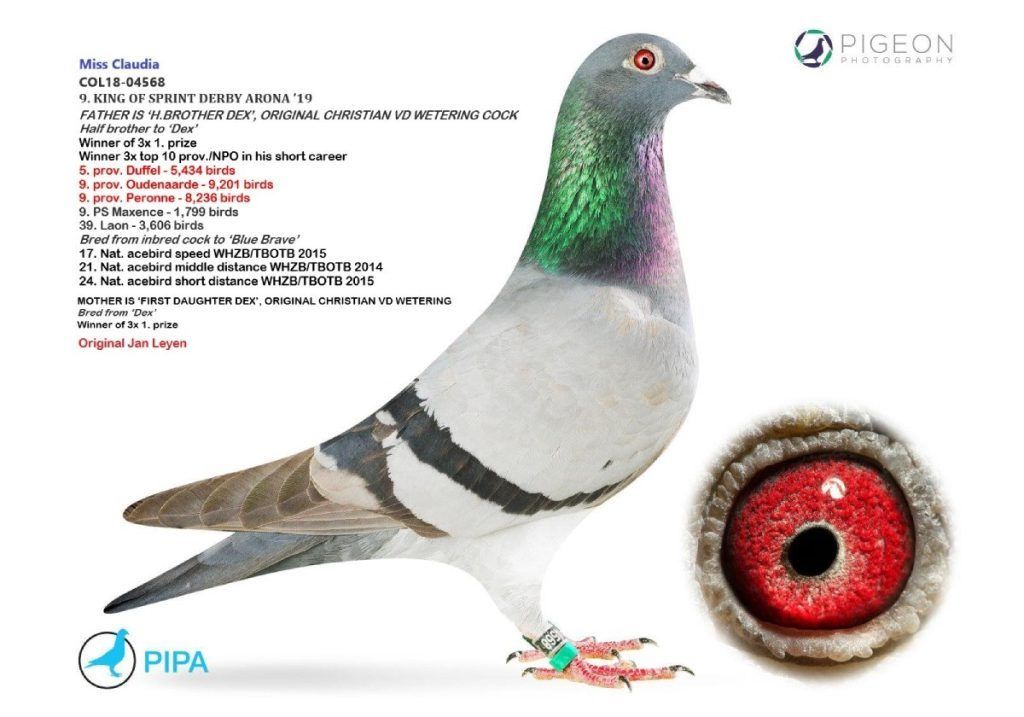 PIGEON
PHOTOGRAPHY

Miss Claudia
COL18-04568
9. KING OF SPRINT DERBY ARONA '19
FATHER IS 'H.BROTHER DEX', ORIGINAL CHRISTIAN VD WETERING COCK
Half brother to 'Dex'
Winner of 3x 1. prize
Winner 3x top 10 prov./NPO in his short career
5. prov. Duffel - 5,434 birds
9. prov. Oudenaarde - 9,201 birds
9. prov. Peronne - 8,236 birds
9. PS Maxence - 1,799 birds
39. Laon - 3,606 birds
Bred from inbred cock to 'Blue Brave'
17. Nat. acebird speed WHZB/TBOTB 2015
21. Nat. acebird middle distance WHZB/TBOTB 2014
24. Nat. acebird short distance WHZB/TBOTB 2015
MOTHER IS 'FIRST DAUGHTER DEX', ORIGINAL CHRISTIAN VD WETERING
Bred from 'Dex'
Winner of 3x 1. prize
Original Jan Leyen

PIPA